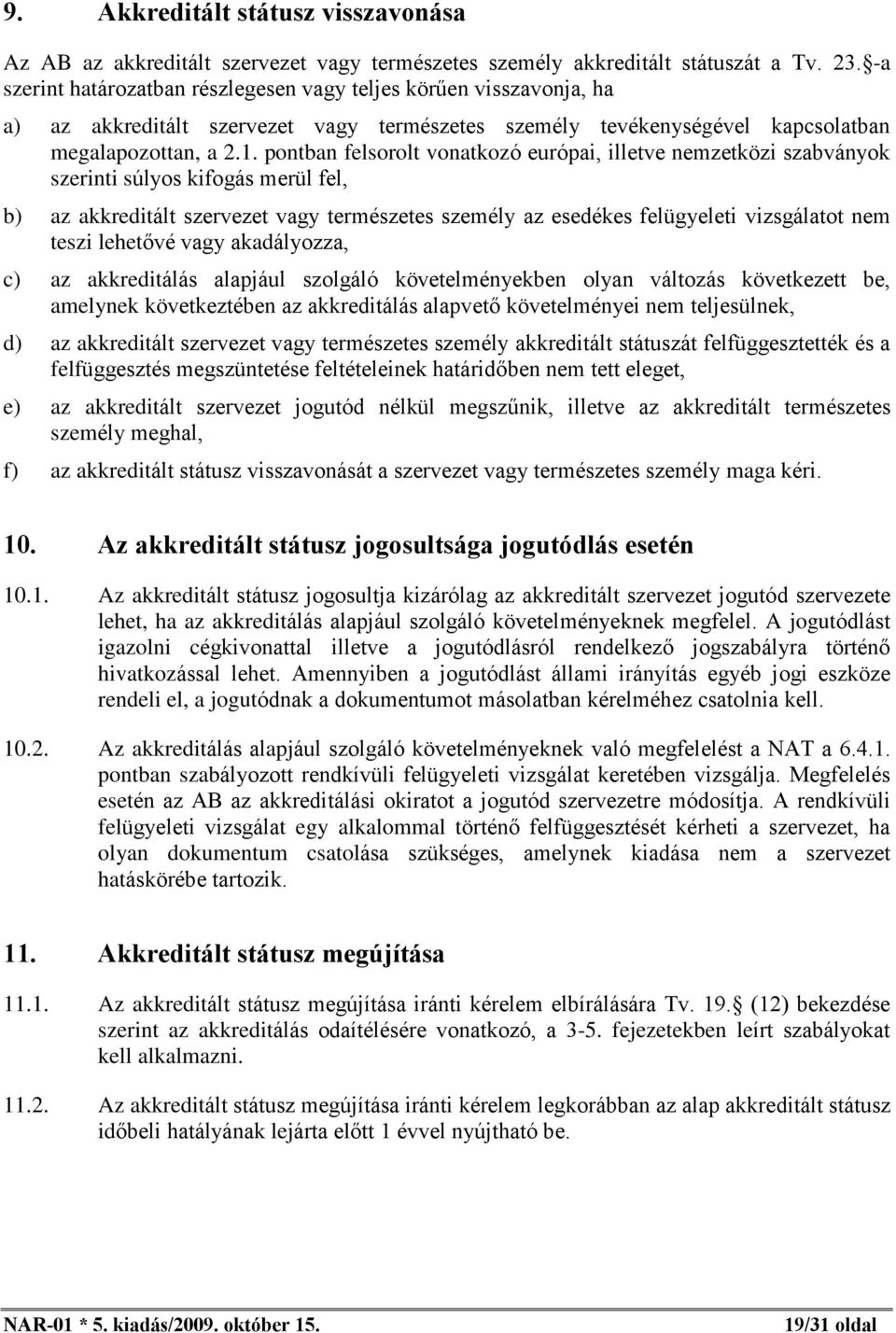 9. Akkreditált státusz visszavonása

Az AB az akkreditált szervezet vagy természetes személy akkreditált státuszát a Tv. 23. -a szerint határozatban részlegesen vagy teljes körűen visszavonja, ha

a) az akkreditált szervezet vagy természetes személy tevékenységével kapcsolatban megalapozottan, a 2.1. pontban felsorolt vonatkozó európai, illetve nemzetközi szabványok szerinti súlyos kifogás merül fel,

b) az akkreditált szervezet vagy természetes személy az esedékes felügyeleti vizsgálatot nem teszi lehetővé vagy akadályozza,

c) az akkreditálás alapjául szolgáló követelményekben olyan változás következett be, amelynek következtében az akkreditálás alapvető követelményei nem teljesülnek,

d) az akkreditált szervezet vagy természetes személy akkreditált státuszát felfüggesztették és a felfüggesztés megszüntetése feltételeinek határidőben nem tett eleget,

e) az akkreditált szervezet jogutód nélkül megszűnik, illetve az akkreditált természetes személy meghal,

f) az akkreditált státusz visszavonását a szervezet vagy természetes személy maga kéri.

10. Az akkreditált státusz jogosultsága jogutódlás esetén

10.1. Az akkreditált státusz jogosultja kizárólag az akkreditált szervezet jogutód szervezete lehet, ha az akkreditálás alapjául szolgáló követelményeknek megfelel. A jogutódlást igazolni cégkivonattal illetve a jogutódlásról rendelkező jogszabályra történő hivatkozással lehet. Amennyiben a jogutódlást állami irányítás egyéb jogi eszköze rendeli el, a jogutódnak a dokumentumot másolatban kérelméhez csatolnia kell.

10.2. Az akkreditálás alapjául szolgáló követelményeknek való megfelelést a NAT a 6.4.1. pontban szabályozott rendkívüli felügyeleti vizsgálat keretében vizsgálja. Megfelelés esetén az AB az akkreditálási okiratot a jogutód szervezetre módosítja. A rendkívüli felügyeleti vizsgálat egy alkalommal történő felfüggesztését kérheti a szervezet, ha olyan dokumentum csatolása szükséges, amelynek kiadása nem a szervezet hatáskörébe tartozik.

11. Akkreditált státusz megújítása

11.1. Az akkreditált státusz megújítása iránti kérelem elbírálására Tv. 19. (12) bekezdése szerint az akkreditálás odaítélésére vonatkozó, a 3-5. fejezetekben leírt szabályokat kell alkalmazni.

11.2. Az akkreditált státusz megújítása iránti kérelem legkorábban az alap akkreditált státusz időbeli hatályának lejárta előtt 1 évvel nyújtható be.

NAR-01 * 5. kiadás/2009. október 15. 19/31 oldal